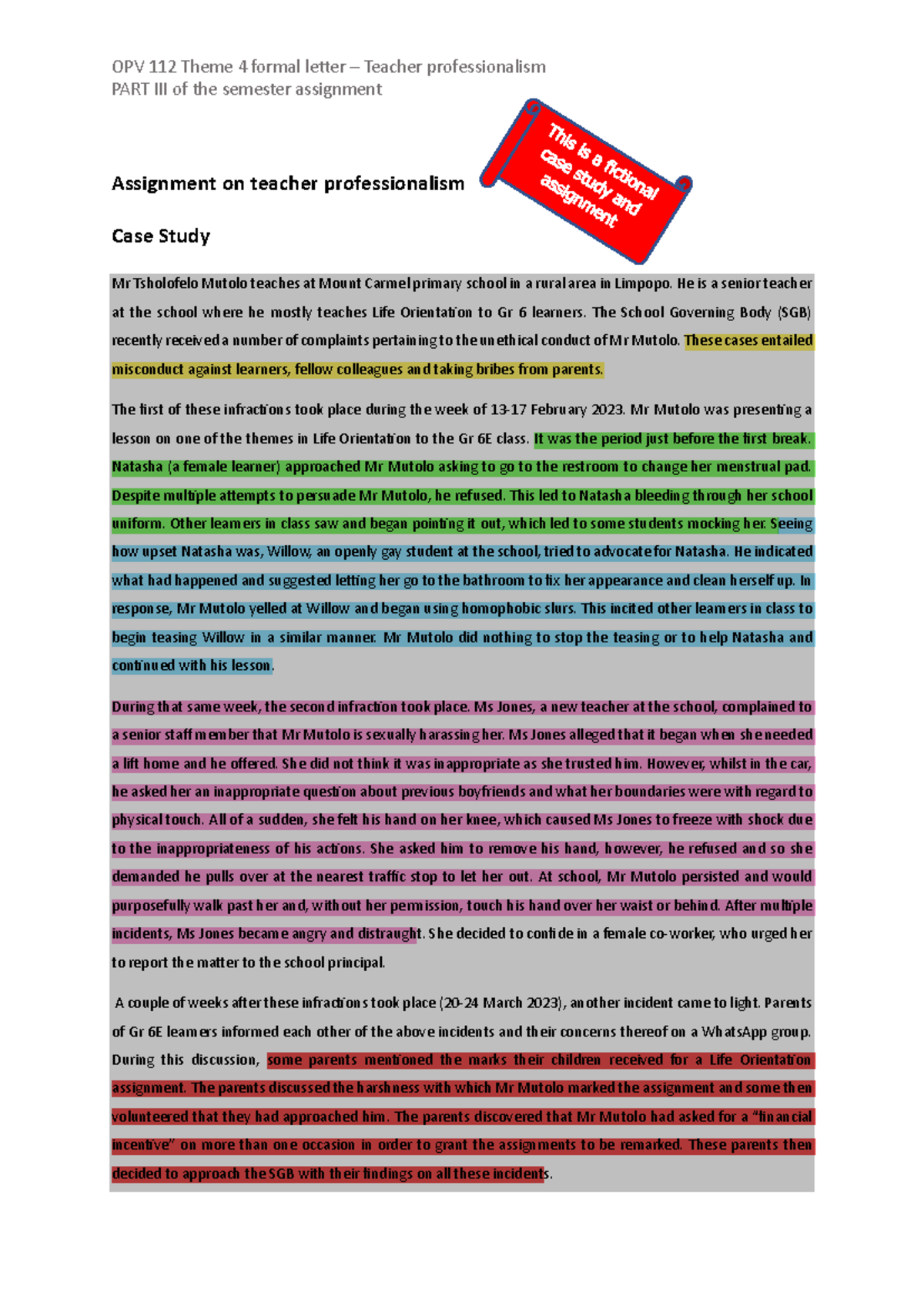 OPV 112 Theme 4 formal letter – Teacher professionalism
PART III of the semester assignment

This is a fictional case study and assignment

Assignment on teacher professionalism

Case Study

Mr Tsholofelo Mutolo teaches at Mount Carmel primary school in a rural area in Limpopo. He is a senior teacher at the school where he mostly teaches Life Orientation to Gr 6 learners. The School Governing Body (SGB) recently received a number of complaints pertaining to the unethical conduct of Mr Mutolo. These cases entailed misconduct against learners, fellow colleagues and taking bribes from parents.

The first of these infractions took place during the week of 13-17 February 2023. Mr Mutolo was presenting a lesson on one of the themes in Life Orientation to the Gr 6E class. It was the period just before the first break. Natasha (a female learner) approached Mr Mutolo asking to go to the restroom to change her menstrual pad. Despite multiple attempts to persuade Mr Mutolo, he refused. This led to Natasha bleeding through her school uniform. Other learners in class saw and began pointing it out, which led to some students mocking her. Seeing how upset Natasha was, Willow, an openly gay student at the school, tried to advocate for Natasha. He indicated what had happened and suggested letting her go to the bathroom to fix her appearance and clean herself up. In response, Mr Mutolo yelled at Willow and began using homophobic slurs. This incited other learners in class to begin teasing Willow in a similar manner. Mr Mutolo did nothing to stop the teasing or to help Natasha and continued with his lesson.

During that same week, the second infraction took place. Ms Jones, a new teacher at the school, complained to a senior staff member that Mr Mutolo is sexually harassing her. Ms Jones alleged that it began when she needed a lift home and he offered. She did not think it was inappropriate as she trusted him. However, whilst in the car, he asked her an inappropriate question about previous boyfriends and what her boundaries were with regard to physical touch. All of a sudden, she felt his hand on her knee, which caused Ms Jones to freeze with shock due to the inappropriateness of his actions. She asked him to remove his hand, however, he refused and so she demanded he pulls over at the nearest traffic stop to let her out. At school, Mr Mutolo persisted and would purposefully walk past her and, without her permission, touch his hand over her waist or behind. After multiple incidents, Ms Jones became angry and distraught. She decided to confide in a female co-worker, who urged her to report the matter to the school principal.

A couple of weeks after these infractions took place (20-24 March 2023), another incident came to light. Parents of Gr 6E learners informed each other of the above incidents and their concerns thereof on a WhatsApp group. During this discussion, some parents mentioned the marks their children received for a Life Orientation assignment. The parents discussed the harshness with which Mr Mutolo marked the assignment and some then volunteered that they had approached him. The parents discovered that Mr Mutolo had asked for a “financial incentive” on more than one occasion in order to grant the assignments to be remarked. These parents then decided to approach the SGB with their findings on all these incidents.